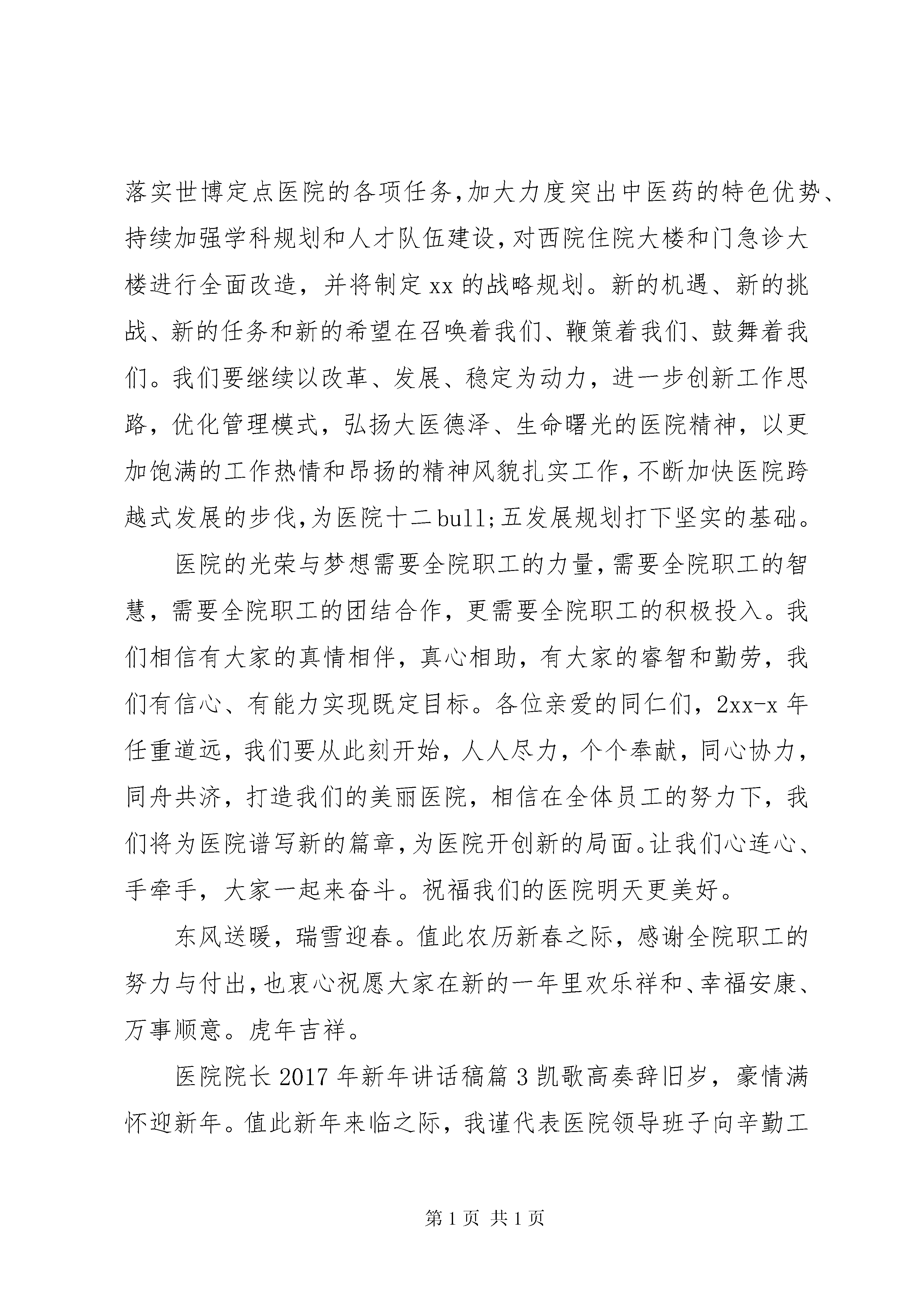 落实世博定点医院的各项任务,加大力度突出中医药的特色优势、持续加强学科规划和人才队伍建设,对西院住院大楼和门急诊大楼进行全面改造，并将制定xx的战略规划。新的机遇、新的挑战、新的任务和新的希望在召唤着我们、鞭策着我们、鼓舞着我们。我们要继续以改革、发展、稳定为动力，进一步创新工作思路，优化管理模式，弘扬大医德泽、生命曙光的医院精神，以更加饱满的工作热情和昂扬的精神风貌扎实工作,不断加快医院跨越式发展的步伐,为医院十二bull;五发展规划打下坚实的基础。

医院的光荣与梦想需要全院职工的力量,需要全院职工的智慧，需要全院职工的团结合作，更需要全院职工的积极投入。我们相信有大家的真情相伴，真心相助，有大家的睿智和勤劳，我们有信心、有能力实现既定目标。各位亲爱的同仁们，2xx-x年任重道远，我们要从此刻开始，人人尽力，个个奉献，同心协力，同舟共济，打造我们的美丽医院，相信在全体员工的努力下，我们将为医院谱写新的篇章,为医院开创新的局面。让我们心连心、手牵手，大家一起来奋斗。祝福我们的医院明天更美好。

东风送暖，瑞雪迎春。值此农历新春之际，感谢全院职工的努力与付出,也衷心祝愿大家在新的一年里欢乐祥和、幸福安康、万事顺意。虎年吉祥。

医院院长2017年新年讲话稿篇3凯歌高奏辞旧岁，豪情满怀迎新年。值此新年来临之际，我谨代表医院领导班子向辛勤工

第1页 共1页